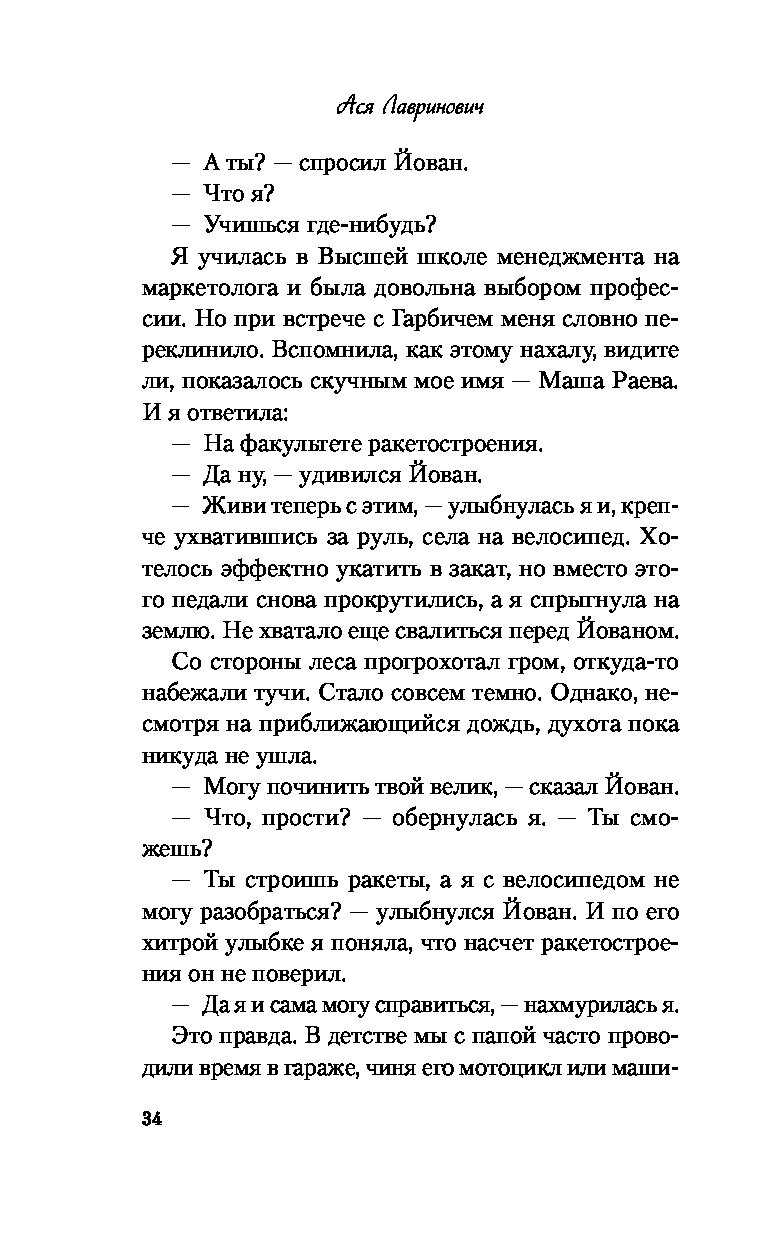 Ася Лавринович

— А ты? — спросил Йован.

— Что я?

— Учишься где-нибудь?

Я училась в Высшей школе менеджмента на маркетолога и была довольна выбором профессии. Но при встрече с Гарбичем меня словно переклинило. Вспомнила, как этому нахалу, видите ли, показалось скучным мое имя — Маша Раева. И я ответила:

— На факультете ракетостроения.

— Да ну, — удивился Йован.

— Живи теперь с этим, — улыбнулась я и, крепче ухватившись за руль, села на велосипед. Хотелось эффектно укатить в закат, но вместо этого педали снова прокрутились, а я спрыгнула на землю. Не хватало еще свалиться перед Йованом.

Со стороны леса прогрохотал гром, откуда-то набежали тучи. Стало совсем темно. Однако, несмотря на приближающийся дождь, духота пока никуда не ушла.

— Могу починить твой велик, — сказал Йован.

— Что, прости? — обернулась я. — Ты сможешь?

— Ты строишь ракеты, а я с велосипедом не могу разобраться? — улыбнулся Йован. И по его хитрой улыбке я поняла, что насчет ракетостроения он не поверил.

— Да я и сама могу справиться, — нахмурилась я.

Это правда. В детстве мы с папой часто проводили время в гараже, чиня его мотоцикл или маши-

34